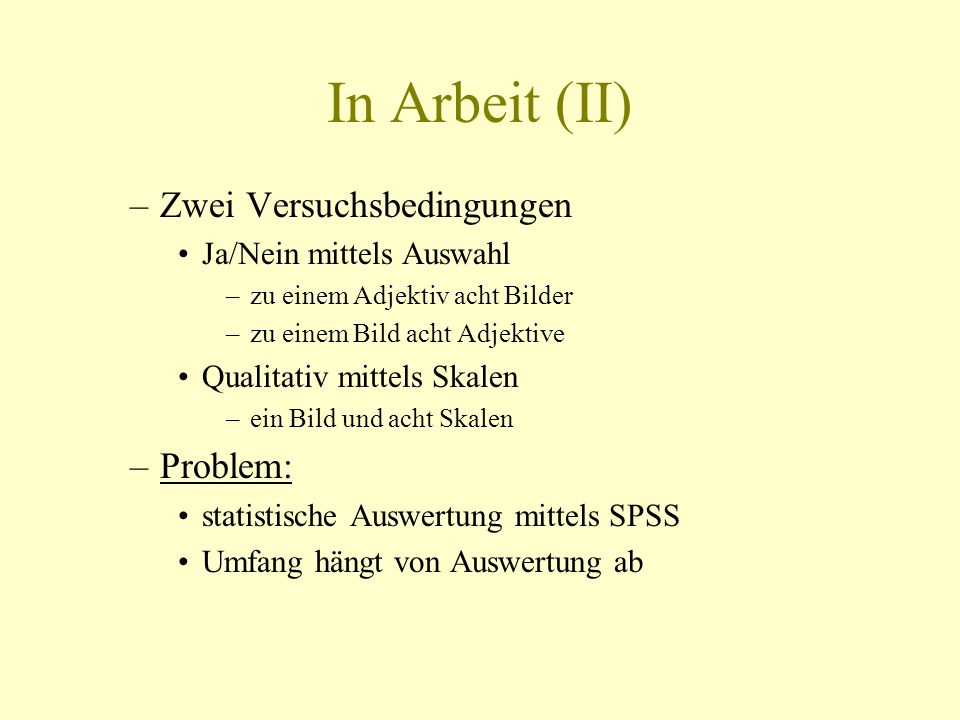 In Arbeit (II)

– Zwei Versuchsbedingungen
• Ja/Nein mittels Auswahl
– zu einem Adjektiv acht Bilder
– zu einem Bild acht Adjektive
• Qualitativ mittels Skalen
– ein Bild und acht Skalen
– Problem:
• statistische Auswertung mittels SPSS
• Umfang hängt von Auswertung ab